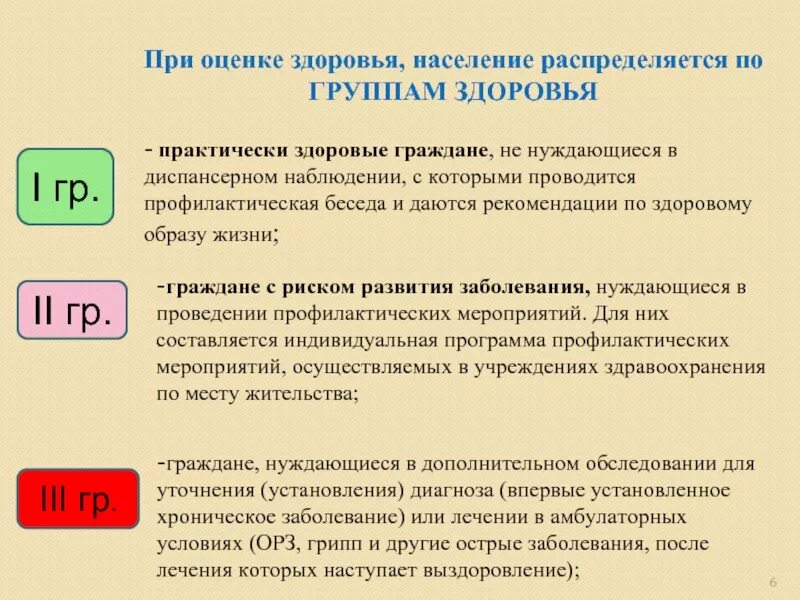 При оценке здоровья, население распределяется по ГРУППАМ ЗДОРОВЬЯ

I гр.

- практически здоровые граждане, не нуждающиеся в диспансерном наблюдении, с которыми проводится профилактическая беседа и даются рекомендации по здоровому образу жизни;

II гр.

-граждане с риском развития заболевания, нуждающиеся в проведении профилактических мероприятий. Для них составляется индивидуальная программа профилактических мероприятий, осуществляемых в учреждениях здравоохранения по месту жительства;

III гр.

-граждане, нуждающиеся в дополнительном обследовании для уточнения (установления) диагноза (впервые установленное хроническое заболевание) или лечении в амбулаторных условиях (ОРЗ, грипп и другие острые заболевания, после лечения которых наступает выздоровление);

6